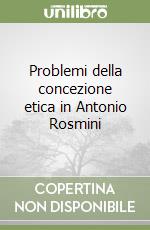 unilibro

Problemi della concezione etica in Antonio Rosmini

COPERTINA NON DISPONIBILE